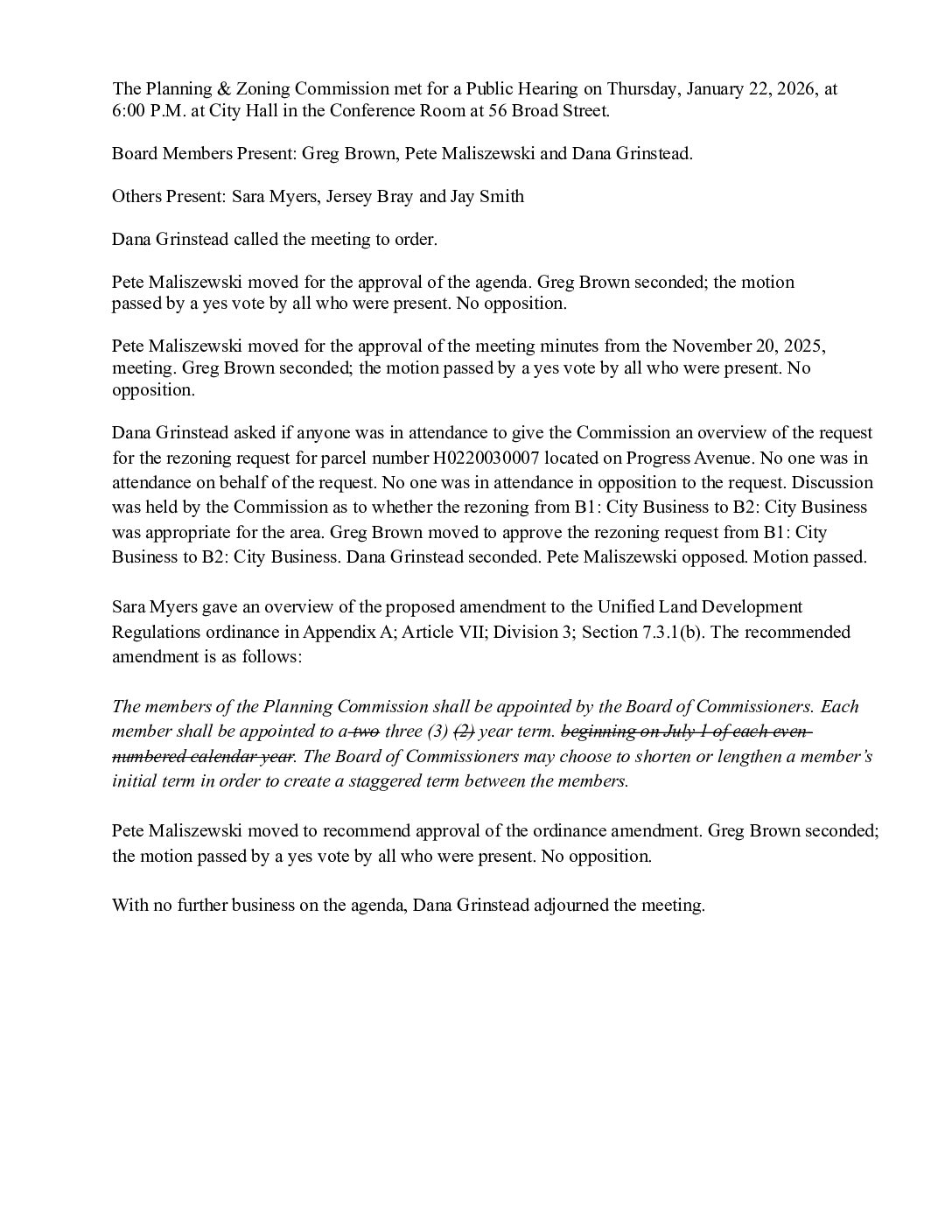 The Planning & Zoning Commission met for a Public Hearing on Thursday, January 22, 2026, at 6:00 P.M. at City Hall in the Conference Room at 56 Broad Street.

Board Members Present: Greg Brown, Pete Maliszewski and Dana Grinstead.

Others Present: Sara Myers, Jersey Bray and Jay Smith

Dana Grinstead called the meeting to order.

Pete Maliszewski moved for the approval of the agenda. Greg Brown seconded; the motion passed by a yes vote by all who were present. No opposition.

Pete Maliszewski moved for the approval of the meeting minutes from the November 20, 2025, meeting. Greg Brown seconded; the motion passed by a yes vote by all who were present. No opposition.

Dana Grinstead asked if anyone was in attendance to give the Commission an overview of the request for the rezoning request for parcel number H0220030007 located on Progress Avenue. No one was in attendance on behalf of the request. No one was in attendance in opposition to the request. Discussion was held by the Commission as to whether the rezoning from B1: City Business to B2: City Business was appropriate for the area. Greg Brown moved to approve the rezoning request from B1: City Business to B2: City Business. Dana Grinstead seconded. Pete Maliszewski opposed. Motion passed.

Sara Myers gave an overview of the proposed amendment to the Unified Land Development Regulations ordinance in Appendix A; Article VII; Division 3; Section 7.3.1(b). The recommended amendment is as follows:

The members of the Planning Commission shall be appointed by the Board of Commissioners. Each member shall be appointed to a ~~two~~ three (3) ~~(2)~~ year term. ~~beginning on July 1 of each even-numbered calendar year~~. The Board of Commissioners may choose to shorten or lengthen a member's initial term in order to create a staggered term between the members.

Pete Maliszewski moved to recommend approval of the ordinance amendment. Greg Brown seconded; the motion passed by a yes vote by all who were present. No opposition.

With no further business on the agenda, Dana Grinstead adjourned the meeting.